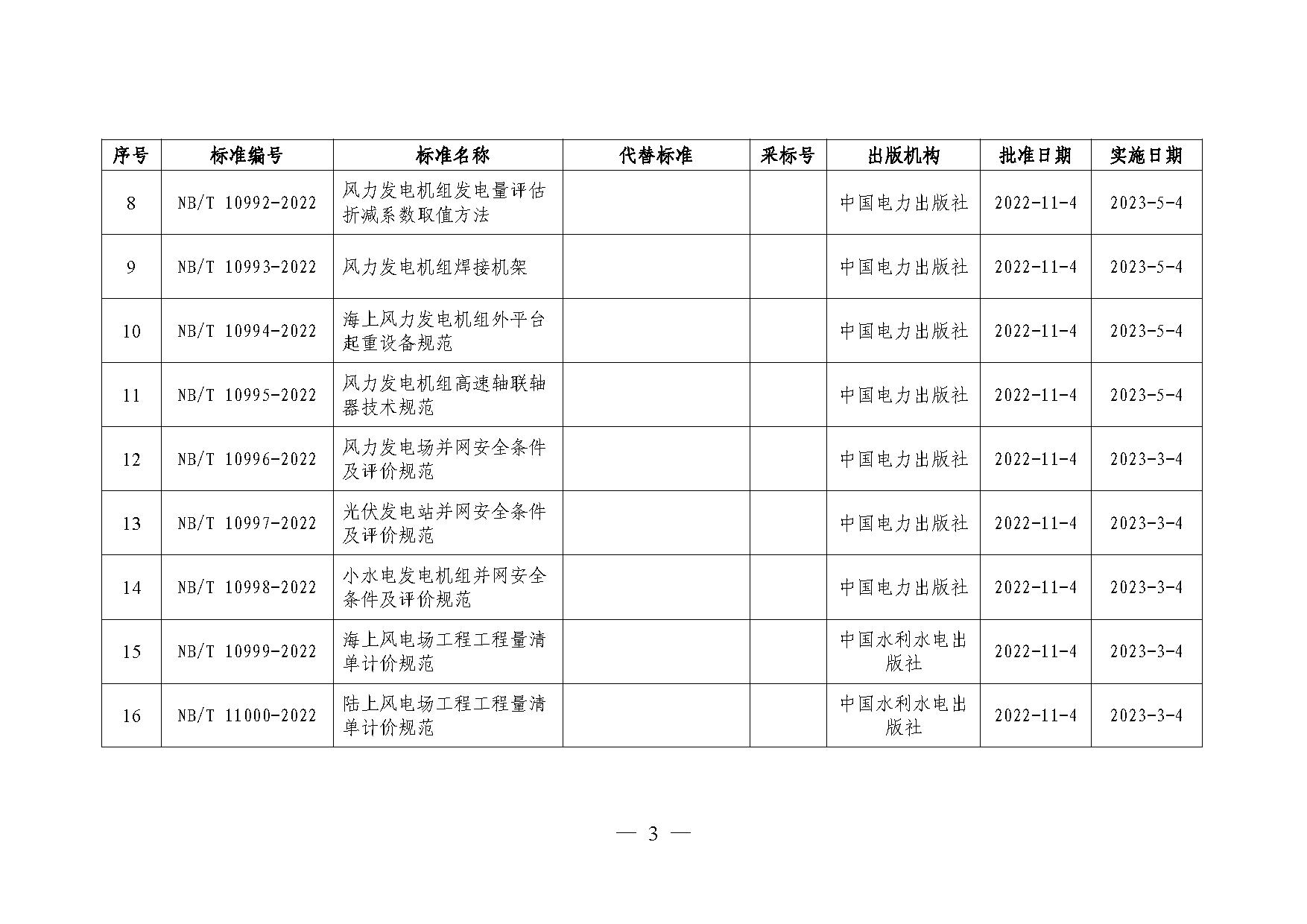 | 序号 | 标准编号 | 标准名称 | 代替标准 | 采标号 | 出版机构 | 批准日期 | 实施日期 |
|---|---|---|---|---|---|---|---|
| 8 | NB/T 10992-2022 | 风力发电机组发电量评估折减系数取值方法 | | | 中国电力出版社 | 2022-11-4 | 2023-5-4 |
| 9 | NB/T 10993-2022 | 风力发电机组焊接机架 | | | 中国电力出版社 | 2022-11-4 | 2023-5-4 |
| 10 | NB/T 10994-2022 | 海上风力发电机组外平台起重设备规范 | | | 中国电力出版社 | 2022-11-4 | 2023-5-4 |
| 11 | NB/T 10995-2022 | 风力发电机组高速轴联轴器技术规范 | | | 中国电力出版社 | 2022-11-4 | 2023-5-4 |
| 12 | NB/T 10996-2022 | 风力发电场并网安全条件及评价规范 | | | 中国电力出版社 | 2022-11-4 | 2023-3-4 |
| 13 | NB/T 10997-2022 | 光伏发电站并网安全条件及评价规范 | | | 中国电力出版社 | 2022-11-4 | 2023-3-4 |
| 14 | NB/T 10998-2022 | 小水电发电机组并网安全条件及评价规范 | | | 中国电力出版社 | 2022-11-4 | 2023-3-4 |
| 15 | NB/T 10999-2022 | 海上风电场工程工程量清单计价规范 | | | 中国水利水电出版社 | 2022-11-4 | 2023-3-4 |
| 16 | NB/T 11000-2022 | 陆上风电场工程工程量清单计价规范 | | | 中国水利水电出版社 | 2022-11-4 | 2023-3-4 |

— 3 —